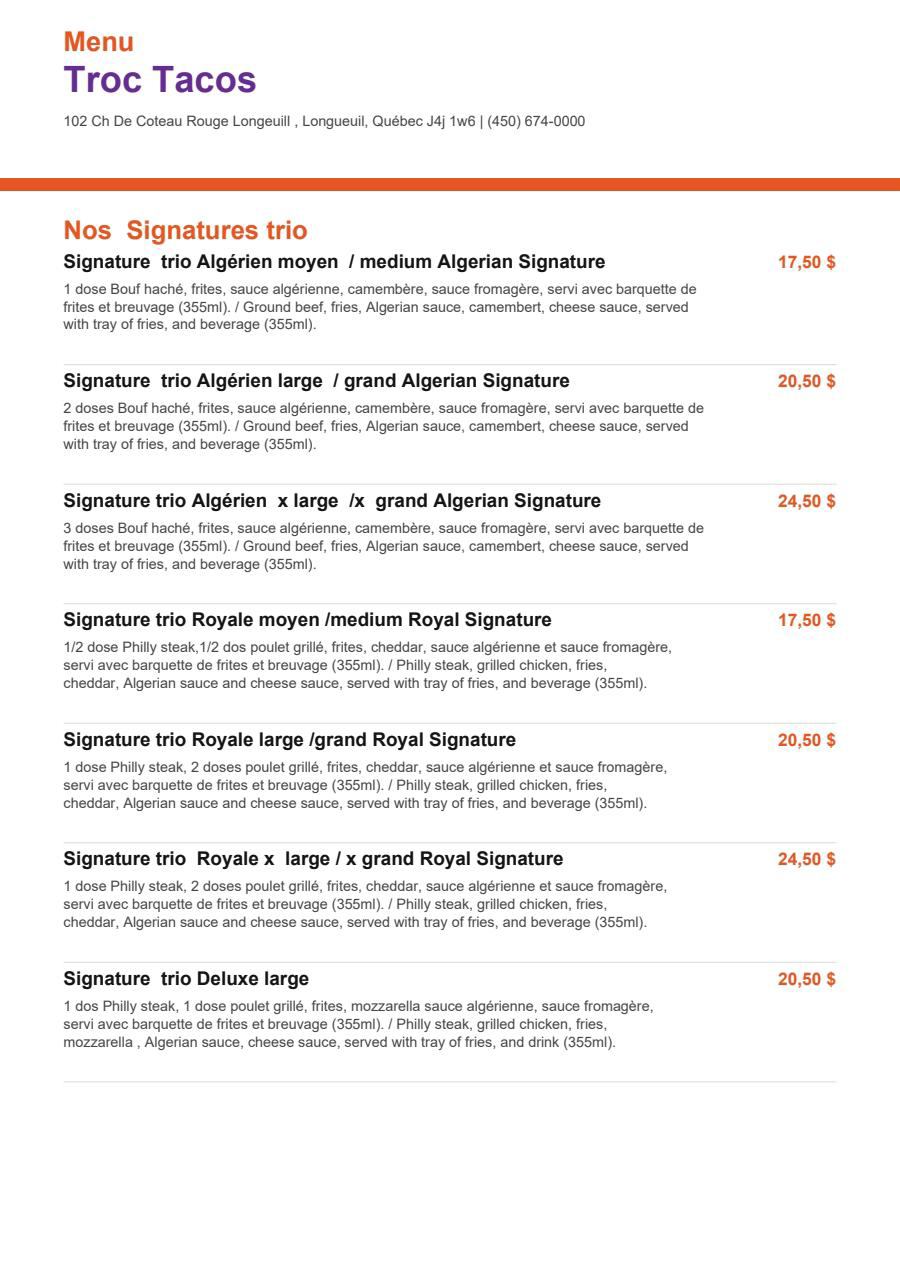 Menu
Troc Tacos
102 Ch De Coteau Rouge Longeuill , Longueuil, Québec J4j 1w6 | (450) 674-0000

Nos Signatures trio

Signature trio Algérien moyen / medium Algerian Signature
17,50 $
1 dose Bouf haché, frites, sauce algérienne, camembère, sauce fromagère, servi avec barquette de frites et breuvage (355ml). / Ground beef, fries, Algerian sauce, camembert, cheese sauce, served with tray of fries, and beverage (355ml).

Signature trio Algérien large / grand Algerian Signature
20,50 $
2 doses Bouf haché, frites, sauce algérienne, camembère, sauce fromagère, servi avec barquette de frites et breuvage (355ml). / Ground beef, fries, Algerian sauce, camembert, cheese sauce, served with tray of fries, and beverage (355ml).

Signature trio Algérien x large /x grand Algerian Signature
24,50 $
3 doses Bouf haché, frites, sauce algérienne, camembère, sauce fromagère, servi avec barquette de frites et breuvage (355ml). / Ground beef, fries, Algerian sauce, camembert, cheese sauce, served with tray of fries, and beverage (355ml).

Signature trio Royale moyen /medium Royal Signature
17,50 $
1/2 dose Philly steak,1/2 dos poulet grillé, frites, cheddar, sauce algérienne et sauce fromagère, servi avec barquette de frites et breuvage (355ml). / Philly steak, grilled chicken, fries, cheddar, Algerian sauce and cheese sauce, served with tray of fries, and beverage (355ml).

Signature trio Royale large /grand Royal Signature
20,50 $
1 dose Philly steak, 2 doses poulet grillé, frites, cheddar, sauce algérienne et sauce fromagère, servi avec barquette de frites et breuvage (355ml). / Philly steak, grilled chicken, fries, cheddar, Algerian sauce and cheese sauce, served with tray of fries, and beverage (355ml).

Signature trio Royale x large / x grand Royal Signature
24,50 $
1 dose Philly steak, 2 doses poulet grillé, frites, cheddar, sauce algérienne et sauce fromagère, servi avec barquette de frites et breuvage (355ml). / Philly steak, grilled chicken, fries, cheddar, Algerian sauce and cheese sauce, served with tray of fries, and beverage (355ml).

Signature trio Deluxe large
20,50 $
1 dos Philly steak, 1 dose poulet grillé, frites, mozzarella sauce algérienne, sauce fromagère, servi avec barquette de frites et breuvage (355ml). / Philly steak, grilled chicken, fries, mozzarella , Algerian sauce, cheese sauce, served with tray of fries, and drink (355ml).